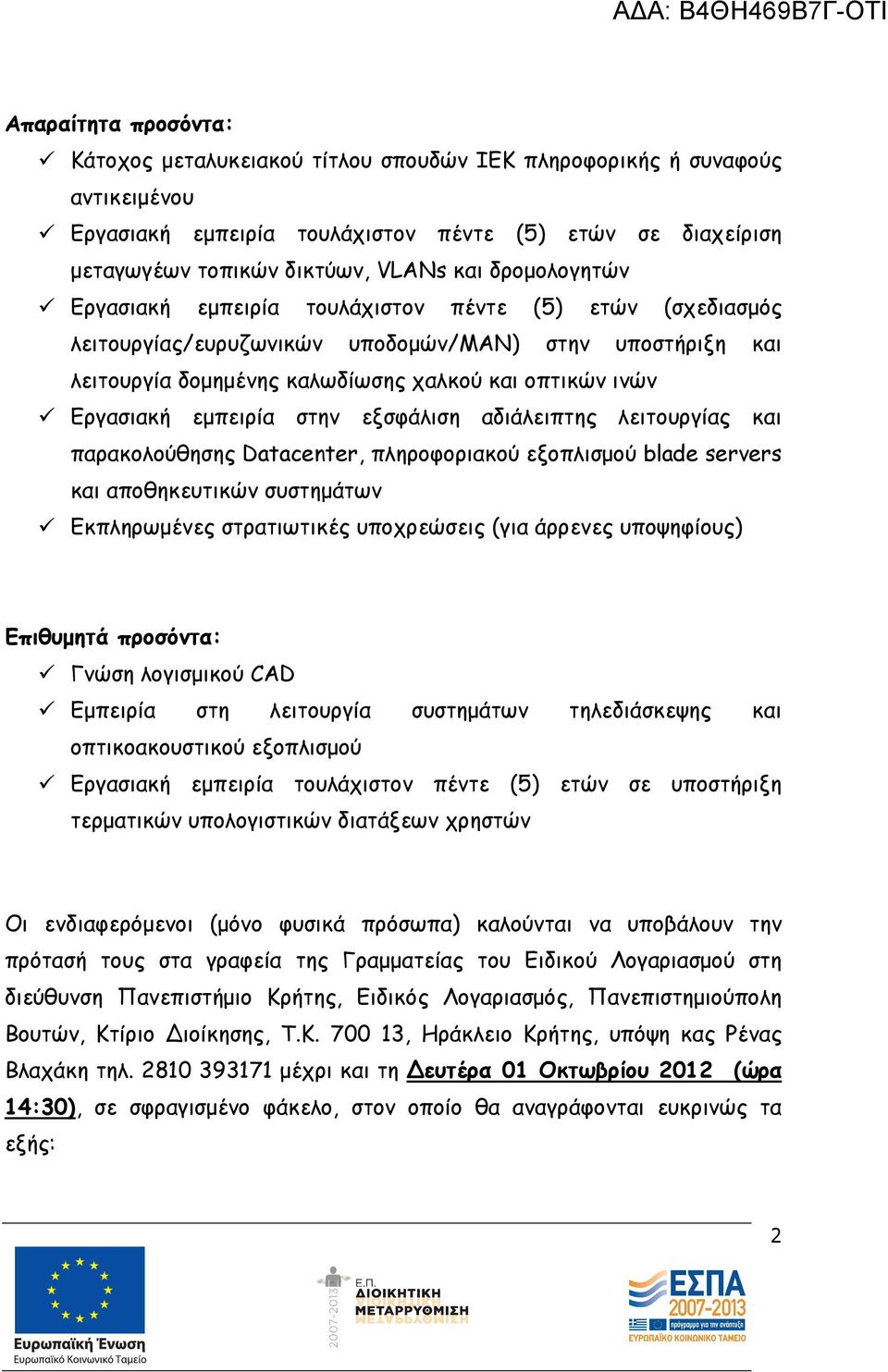 ΑΔΑ: Β4ΘΗ469Β7Γ-ΟΤΙ

Απαραίτητα προσόντα:
✓ Κάτοχος μεταλυκειακού τίτλου σπουδών ΙΕΚ πληροφορικής ή συναφούς αντικειμένου
✓ Εργασιακή εμπειρία τουλάχιστον πέντε (5) ετών σε διαχείριση μεταγωγέων τοπικών δικτύων, VLANs και δρομολογητών
✓ Εργασιακή εμπειρία τουλάχιστον πέντε (5) ετών (σχεδιασμός λειτουργίας/ευρυζωνικών υποδομών/MAN) στην υποστήριξη και λειτουργία δομημένης καλωδίωσης χαλκού και οπτικών ινών
✓ Εργασιακή εμπειρία στην εξσφάλιση αδιάλειπτης λειτουργίας και παρακολούθησης Datacenter, πληροφοριακού εξοπλισμού blade servers και αποθηκευτικών συστημάτων
✓ Εκπληρωμένες στρατιωτικές υποχρεώσεις (για άρρενες υποψηφίους)

Επιθυμητά προσόντα:
✓ Γνώση λογισμικού CAD
✓ Εμπειρία στη λειτουργία συστημάτων τηλεδιάσκεψης και οπτικοακουστικού εξοπλισμού
✓ Εργασιακή εμπειρία τουλάχιστον πέντε (5) ετών σε υποστήριξη τερματικών υπολογιστικών διατάξεων χρηστών

Οι ενδιαφερόμενοι (μόνο φυσικά πρόσωπα) καλούνται να υποβάλουν την πρότασή τους στα γραφεία της Γραμματείας του Ειδικού Λογαριασμού στη διεύθυνση Πανεπιστήμιο Κρήτης, Ειδικός Λογαριασμός, Πανεπιστημιούπολη Βουτών, Κτίριο Διοίκησης, Τ.Κ. 700 13, Ηράκλειο Κρήτης, υπόψη κας Ρένας Βλαχάκη τηλ. 2810 393171 μέχρι και τη Δευτέρα 01 Οκτωβρίου 2012 (ώρα 14:30), σε σφραγισμένο φάκελο, στον οποίο θα αναγράφονται ευκρινώς τα εξής:

2

Ευρωπαϊκή Ένωση
Ευρωπαϊκό Κοινωνικό Ταμείο

2007-2013
Ε.Π.
ΔΙΟΙΚΗΤΙΚΗ
ΜΕΤΑΡΡΥΘΜΙΣΗ

ΕΣΠΑ
2007-2013
ΕΥΡΩΠΑΪΚΟ ΚΟΙΝΩΝΙΚΟ ΤΑΜΕΙΟ